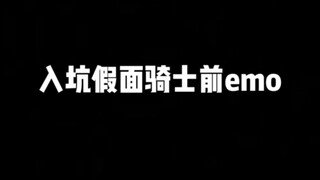 入坑假面骑士前emo